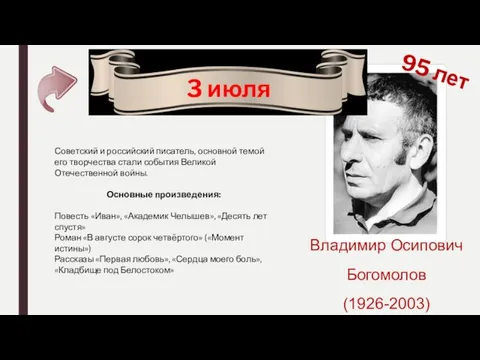 3 июля

95 лет

Советский и российский писатель, основной темой его творчества стали события Великой Отечественной войны.

Основные произведения:

Повесть «Иван», «Академик Челышев», «Десять лет спустя»
Роман «В августе сорок четвёртого» («Момент истины»)
Рассказы «Первая любовь», «Сердца моего боль», «Кладбище под Белостоком»

Владимир Осипович
Богомолов
(1926-2003)